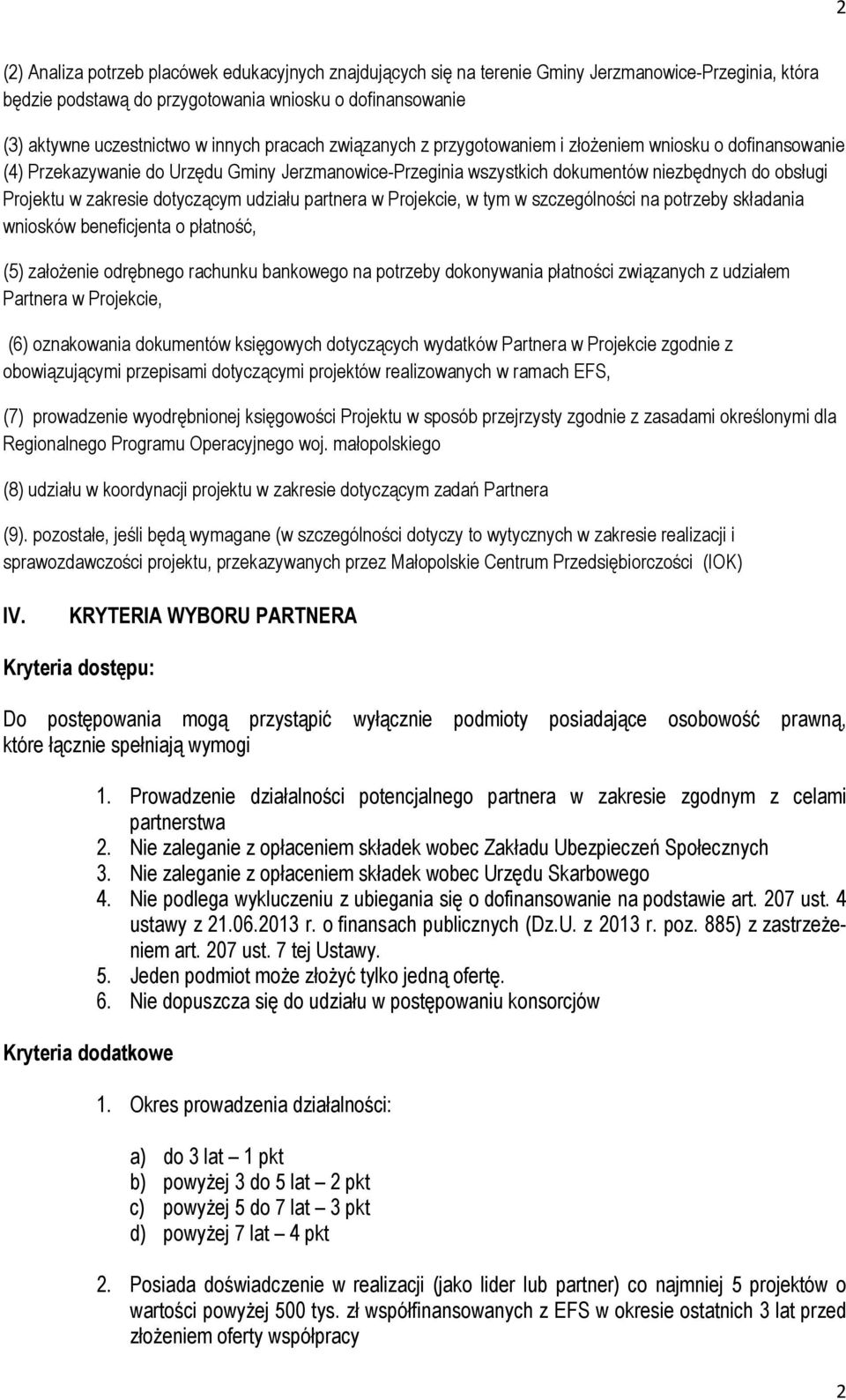 2

(2) Analiza potrzeb placówek edukacyjnych znajdujących się na terenie Gminy Jerzmanowice-Przeginia, która będzie podstawą do przygotowania wniosku o dofinansowanie

(3) aktywne uczestnictwo w innych pracach związanych z przygotowaniem i złożeniem wniosku o dofinansowanie
(4) Przekazywanie do Urzędu Gminy Jerzmanowice-Przeginia wszystkich dokumentów niezbędnych do obsługi Projektu w zakresie dotyczącym udziału partnera w Projekcie, w tym w szczególności na potrzeby składania wniosków beneficjenta o płatność,

(5) założenie odrębnego rachunku bankowego na potrzeby dokonywania płatności związanych z udziałem Partnera w Projekcie,

(6) oznakowania dokumentów księgowych dotyczących wydatków Partnera w Projekcie zgodnie z obowiązującymi przepisami dotyczącymi projektów realizowanych w ramach EFS,

(7) prowadzenie wyodrębnionej księgowości Projektu w sposób przejrzysty zgodnie z zasadami określonymi dla Regionalnego Programu Operacyjnego woj. małopolskiego

(8) udziału w koordynacji projektu w zakresie dotyczącym zadań Partnera

(9). pozostałe, jeśli będą wymagane (w szczególności dotyczy to wytycznych w zakresie realizacji i sprawozdawczości projektu, przekazywanych przez Małopolskie Centrum Przedsiębiorczości (IOK)

IV. KRYTERIA WYBORU PARTNERA

Kryteria dostępu:

Do postępowania mogą przystąpić wyłącznie podmioty posiadające osobowość prawną, które łącznie spełniają wymogi

1. Prowadzenie działalności potencjalnego partnera w zakresie zgodnym z celami partnerstwa
2. Nie zaleganie z opłaceniem składek wobec Zakładu Ubezpieczeń Społecznych
3. Nie zaleganie z opłaceniem składek wobec Urzędu Skarbowego
4. Nie podlega wykluczeniu z ubiegania się o dofinansowanie na podstawie art. 207 ust. 4 ustawy z 21.06.2013 r. o finansach publicznych (Dz.U. z 2013 r. poz. 885) z zastrzeżeniem art. 207 ust. 7 tej Ustawy.
5. Jeden podmiot może złożyć tylko jedną ofertę.
6. Nie dopuszcza się do udziału w postępowaniu konsorcjów

Kryteria dodatkowe

1. Okres prowadzenia działalności:

a) do 3 lat – 1 pkt
b) powyżej 3 do 5 lat – 2 pkt
c) powyżej 5 do 7 lat – 3 pkt
d) powyżej 7 lat – 4 pkt

2. Posiada doświadczenie w realizacji (jako lider lub partner) co najmniej 5 projektów o wartości powyżej 500 tys. zł współfinansowanych z EFS w okresie ostatnich 3 lat przed złożeniem oferty współpracy

2